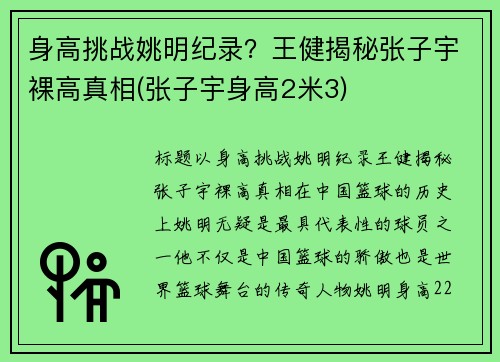 身高挑战姚明纪录？王健揭秘张子宇裸高真相(张子宇身高2米3)

标题以身高挑战姚明纪录王健揭秘张子宇裸高真相在中国篮球的历史上姚明无疑是最具代表性的球员之一他不仅是中国篮球的骄傲也是世界篮球舞台的传奇人物姚明身高22